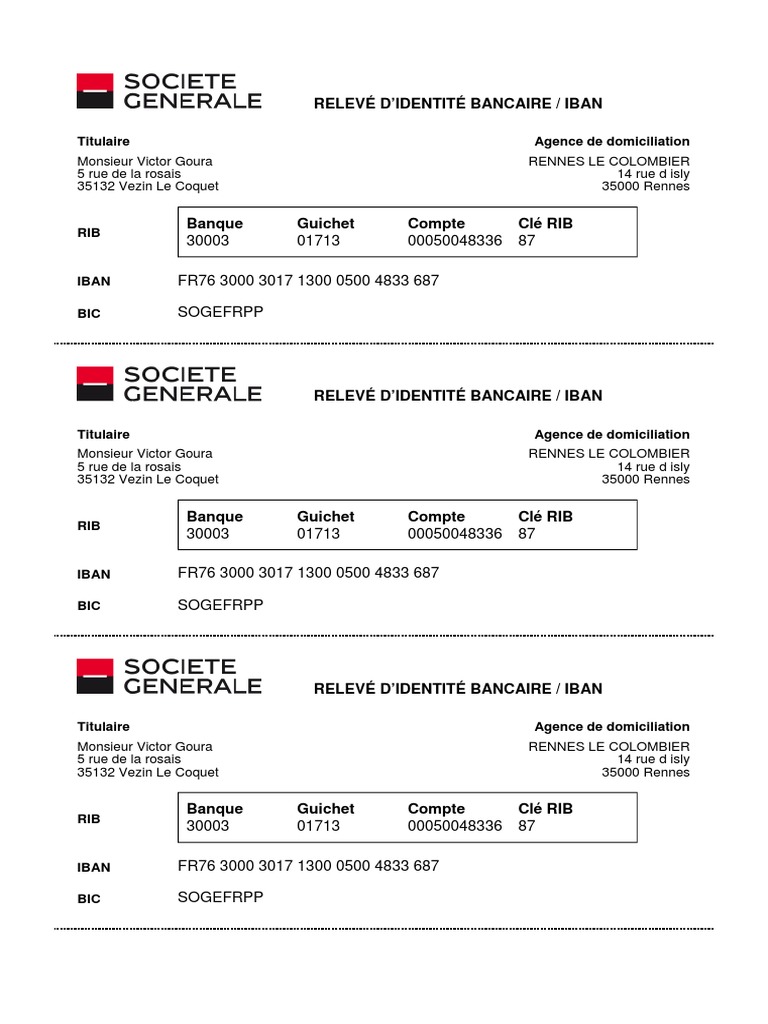 SOCIETE GENERALE

RELEVÉ D'IDENTITÉ BANCAIRE / IBAN

Titulaire
Monsieur Victor Goura
5 rue de la rosais
35132 Vezin Le Coquet

Agence de domiciliation
RENNES LE COLOMBIER
14 rue d isly
35000 Rennes

RIB

| Banque | Guichet | Compte | Clé RIB |
|---|---|---|---|
| 30003 | 01713 | 00050048336 | 87 |

IBAN FR76 3000 3017 1300 0500 4833 687

BIC SOGEFRPP

SOCIETE GENERALE

RELEVÉ D'IDENTITÉ BANCAIRE / IBAN

Titulaire
Monsieur Victor Goura
5 rue de la rosais
35132 Vezin Le Coquet

Agence de domiciliation
RENNES LE COLOMBIER
14 rue d isly
35000 Rennes

RIB

| Banque | Guichet | Compte | Clé RIB |
|---|---|---|---|
| 30003 | 01713 | 00050048336 | 87 |

IBAN FR76 3000 3017 1300 0500 4833 687

BIC SOGEFRPP

SOCIETE GENERALE

RELEVÉ D'IDENTITÉ BANCAIRE / IBAN

Titulaire
Monsieur Victor Goura
5 rue de la rosais
35132 Vezin Le Coquet

Agence de domiciliation
RENNES LE COLOMBIER
14 rue d isly
35000 Rennes

RIB

| Banque | Guichet | Compte | Clé RIB |
|---|---|---|---|
| 30003 | 01713 | 00050048336 | 87 |

IBAN FR76 3000 3017 1300 0500 4833 687

BIC SOGEFRPP